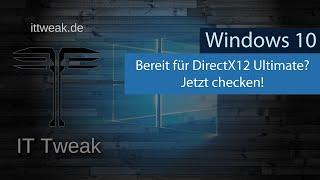 ittweak.de

Windows 10

Bereit für DirectX12 Ultimate?
Jetzt checken!

IT Tweak